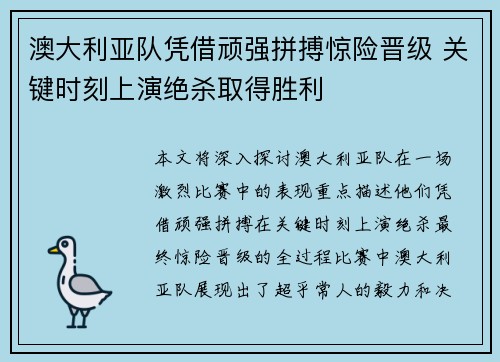 澳大利亚队凭借顽强拼搏惊险晋级 关键时刻上演绝杀取得胜利

本文将深入探讨澳大利亚队在一场激烈比赛中的表现重点描述他们凭借顽强拼搏在关键时刻上演绝杀最终惊险晋级的全过程比赛中澳大利亚队展现出了超乎常人的毅力和决